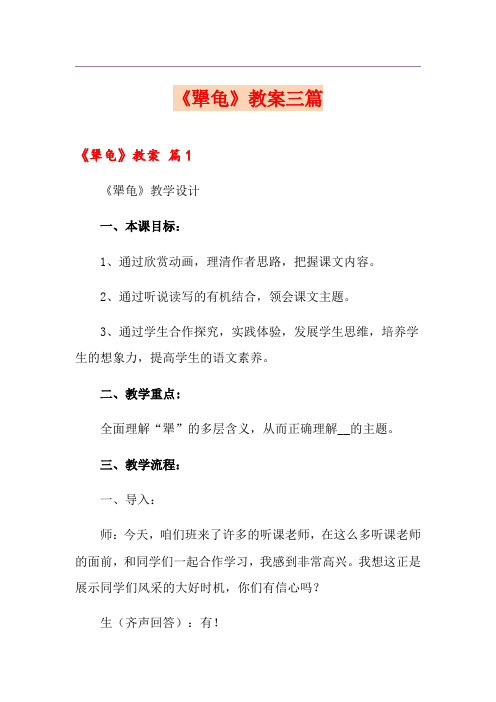 《犟龟》教案三篇

《犟龟》教案 篇1

《犟龟》教学设计

一、本课目标：

1、通过欣赏动画，理清作者思路，把握课文内容。

2、通过听说读写的有机结合，领会课文主题。

3、通过学生合作探究，实践体验，发展学生思维，培养学生的想象力，提高学生的语文素养。

二、教学重点：

全面理解“犟”的多层含义，从而正确理解__的主题。

三、教学流程：

一、导入：

师：今天，咱们班来了许多的听课老师，在这么多听课老师的面前，和同学们一起合作学习，我感到非常高兴。我想这正是展示同学们风采的大好时机，你们有信心吗？

生（齐声回答）：有！